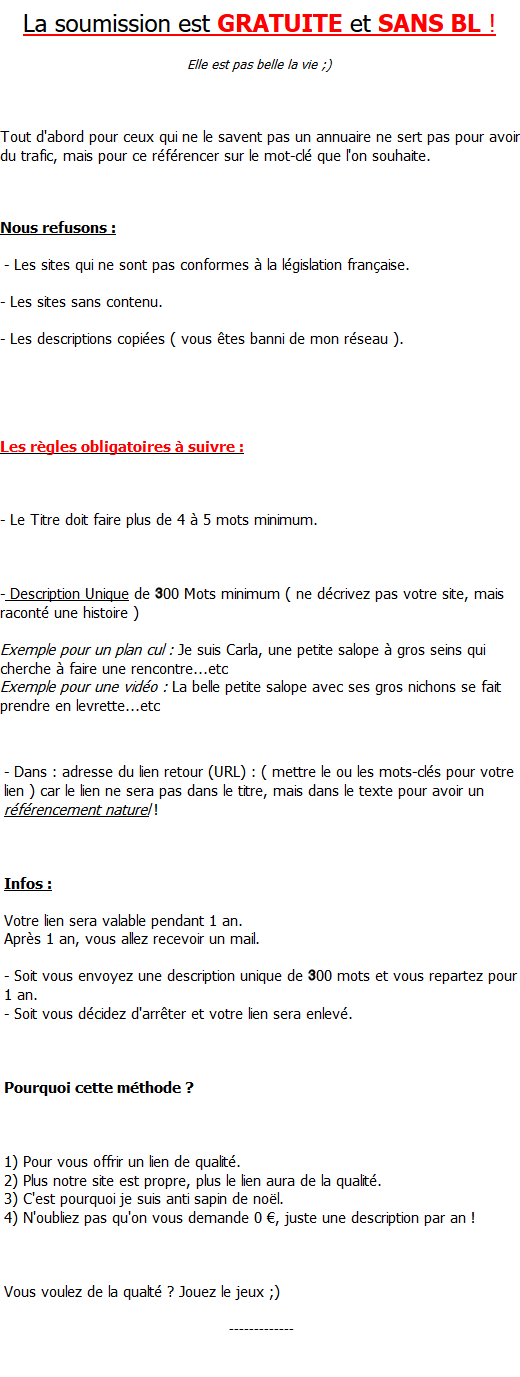 La soumission est GRATUITE et SANS BL !

Elle est pas belle la vie ;)

Tout d'abord pour ceux qui ne le savent pas un annuaire ne sert pas pour avoir du trafic, mais pour ce référencer sur le mot-clé que l'on souhaite.

Nous refusons :

- Les sites qui ne sont pas conformes à la législation française.

- Les sites sans contenu.

- Les descriptions copiées ( vous êtes banni de mon réseau ).

Les règles obligatoires à suivre :

- Le Titre doit faire plus de 4 à 5 mots minimum.

- Description Unique de 300 Mots minimum ( ne décrivez pas votre site, mais raconté une histoire )

Exemple pour un plan cul : Je suis Carla, une petite salope à gros seins qui cherche à faire une rencontre...etc
Exemple pour une vidéo : La belle petite salope avec ses gros nichons se fait prendre en levrette...etc

- Dans : adresse du lien retour (URL) : ( mettre le ou les mots-clés pour votre lien ) car le lien ne sera pas dans le titre, mais dans le texte pour avoir un référencement naturel !

Infos :

Votre lien sera valable pendant 1 an.
Après 1 an, vous allez recevoir un mail.

- Soit vous envoyez une description unique de 300 mots et vous repartez pour 1 an.
- Soit vous décidez d'arrêter et votre lien sera enlevé.

Pourquoi cette méthode ?

1) Pour vous offrir un lien de qualité.
2) Plus notre site est propre, plus le lien aura de la qualité.
3) C'est pourquoi je suis anti sapin de noël.
4) N'oubliez pas qu'on vous demande 0 €, juste une description par an !

Vous voulez de la qualté ? Jouez le jeux ;)

-------------